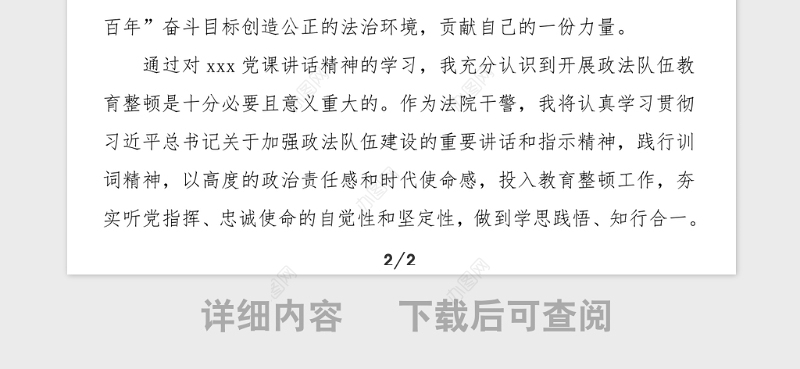 百年”奋斗目标创造公正的法治环境，贡献自己的一份力量。

通过对 xxx 党课讲话精神的学习，我充分认识到开展政法队伍教育整顿是十分必要且意义重大的。作为法院干警，我将认真学习贯彻习近平总书记关于加强政法队伍建设的重要讲话和指示精神，践行训词精神，以高度的政治责任感和时代使命感，投入教育整顿工作，夯实听党指挥、忠诚使命的自觉性和坚定性，做到学思践悟、知行合一。

2/2

详细内容 下载后可查阅